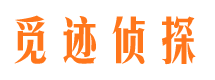 觅迹侦探